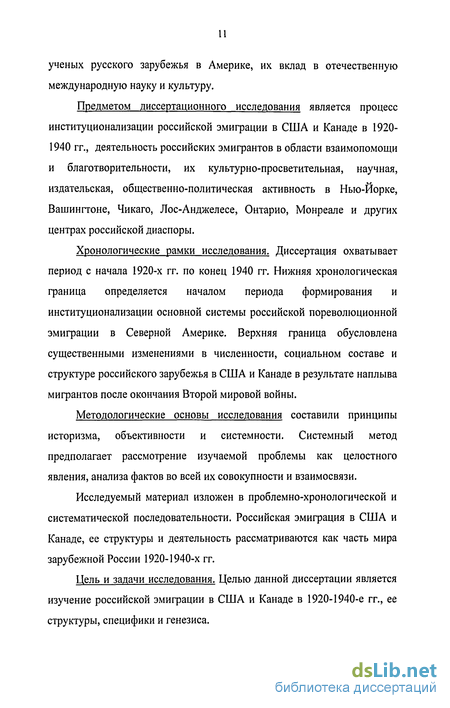 11

ученых русского зарубежья в Америке, их вклад в отечественную международную науку и культуру.

Предметом диссертационного исследования является процесс институционализации российской эмиграции в США и Канаде в 1920-1940 гг., деятельность российских эмигрантов в области взаимопомощи и благотворительности, их культурно-просветительная, научная, издательская, общественно-политическая активность в Нью-Йорке, Вашингтоне, Чикаго, Лос-Анджелесе, Онтарио, Монреале и других центрах российской диаспоры.

Хронологические рамки исследования. Диссертация охватывает период с начала 1920-х гг. по конец 1940 гг. Нижняя хронологическая граница определяется началом периода формирования и институционализации основной системы российской пореволюционной эмиграции в Северной Америке. Верхняя граница обусловлена существенными изменениями в численности, социальном составе и структуре российского зарубежья в США и Канаде в результате наплыва мигрантов после окончания Второй мировой войны.

Методологические основы исследования составили принципы историзма, объективности и системности. Системный метод предполагает рассмотрение изучаемой проблемы как целостного явления, анализа фактов во всей их совокупности и взаимосвязи.

Исследуемый материал изложен в проблемно-хронологической и систематической последовательности. Российская эмиграция в США и Канаде, ее структуры и деятельность рассматриваются как часть мира зарубежной России 1920-1940-х гг.

Цель и задачи исследования. Целью данной диссертации является изучение российской эмиграции в США и Канаде в 1920-1940-е гг., ее структуры, специфики и генезиса.

dsLib.net
библиотека диссертаций